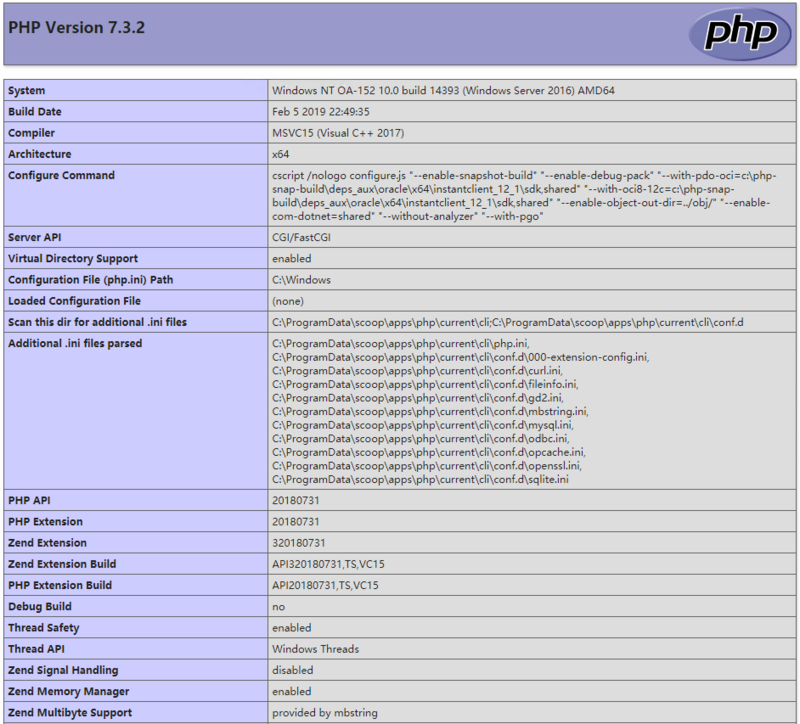 PHP Version 7.3.2

php

| System | Windows NT OA-152 10.0 build 14393 (Windows Server 2016) AMD64 |
|---|---|
| Build Date | Feb 5 2019 22:49:35 |
| Compiler | MSVC15 (Visual C++ 2017) |
| Architecture | x64 |
| Configure Command | cscript /nologo configure.js "--enable-snapshot-build" "--enable-debug-pack" "--with-pdo-oci=c:\php-snap-build\deps_aux\oracle\x64\instantclient_12_1\sdk,shared" "--with-oci8-12c=c:\php-snap-build\deps_aux\oracle\x64\instantclient_12_1\sdk,shared" "--enable-object-out-dir=../obj/" "--enable-com-dotnet=shared" "--without-analyzer" "--with-pgo" |
| Server API | CGI/FastCGI |
| Virtual Directory Support | enabled |
| Configuration File (php.ini) Path | C:\Windows |
| Loaded Configuration File | (none) |
| Scan this dir for additional .ini files | C:\ProgramData\scoop\apps\php\current\cli;C:\ProgramData\scoop\apps\php\current\cli\conf.d |
| Additional .ini files parsed | C:\ProgramData\scoop\apps\php\current\cli\php.ini, C:\ProgramData\scoop\apps\php\current\cli\conf.d\000-extension-config.ini, C:\ProgramData\scoop\apps\php\current\cli\conf.d\curl.ini, C:\ProgramData\scoop\apps\php\current\cli\conf.d\fileinfo.ini, C:\ProgramData\scoop\apps\php\current\cli\conf.d\gd2.ini, C:\ProgramData\scoop\apps\php\current\cli\conf.d\mbstring.ini, C:\ProgramData\scoop\apps\php\current\cli\conf.d\mysql.ini, C:\ProgramData\scoop\apps\php\current\cli\conf.d\odbc.ini, C:\ProgramData\scoop\apps\php\current\cli\conf.d\opcache.ini, C:\ProgramData\scoop\apps\php\current\cli\conf.d\openssl.ini, C:\ProgramData\scoop\apps\php\current\cli\conf.d\sqlite.ini |
| PHP API | 20180731 |
| PHP Extension | 20180731 |
| Zend Extension | 320180731 |
| Zend Extension Build | API320180731,TS,VC15 |
| PHP Extension Build | API20180731,TS,VC15 |
| Debug Build | no |
| Thread Safety | enabled |
| Thread API | Windows Threads |
| Zend Signal Handling | disabled |
| Zend Memory Manager | enabled |
| Zend Multibyte Support | provided by mbstring |